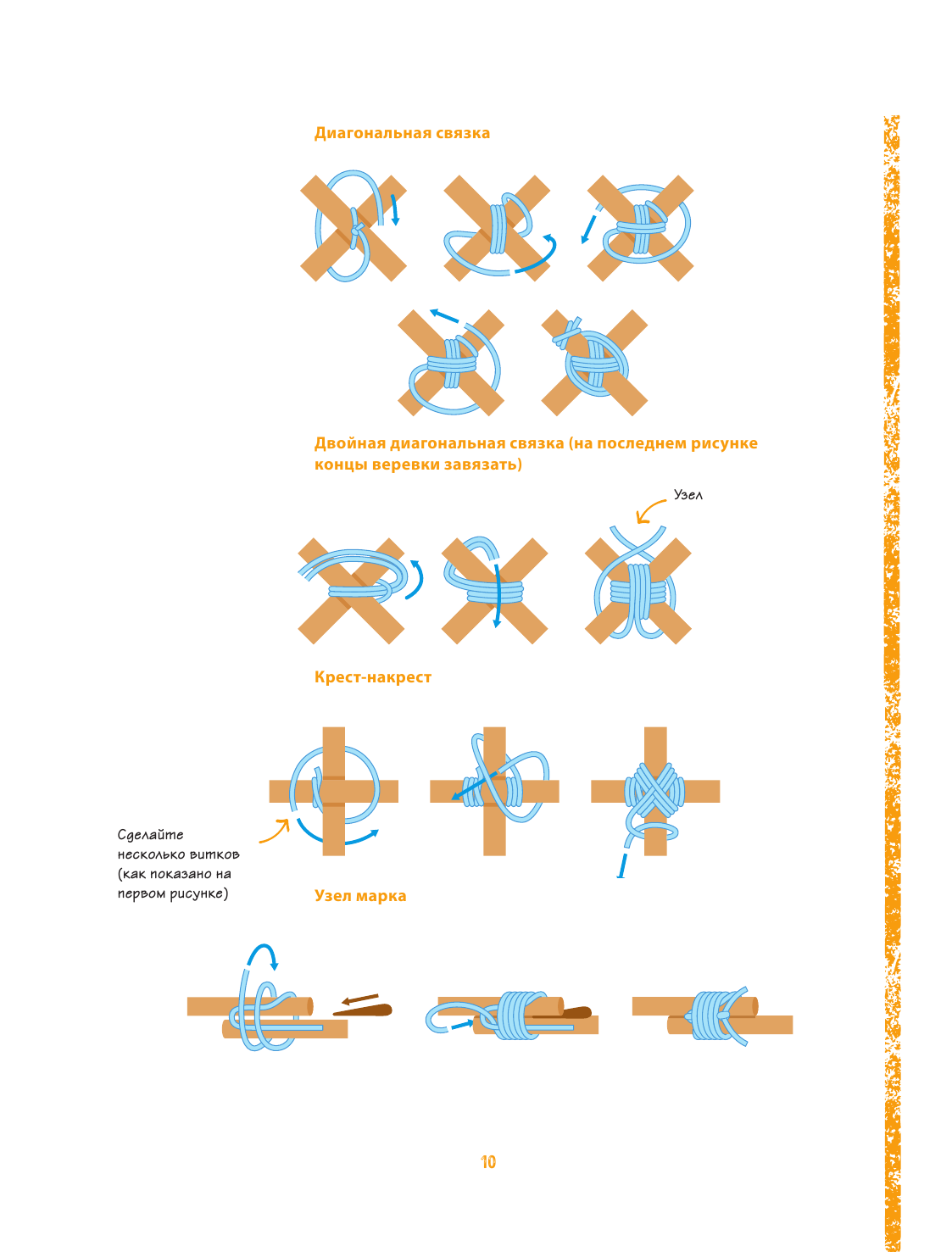 Диагональная связка

Двойная диагональная связка (на последнем рисунке концы веревки завязать)

Узел

Крест-накрест

Сделайте несколько витков (как показано на первом рисунке)

Узел марка

10